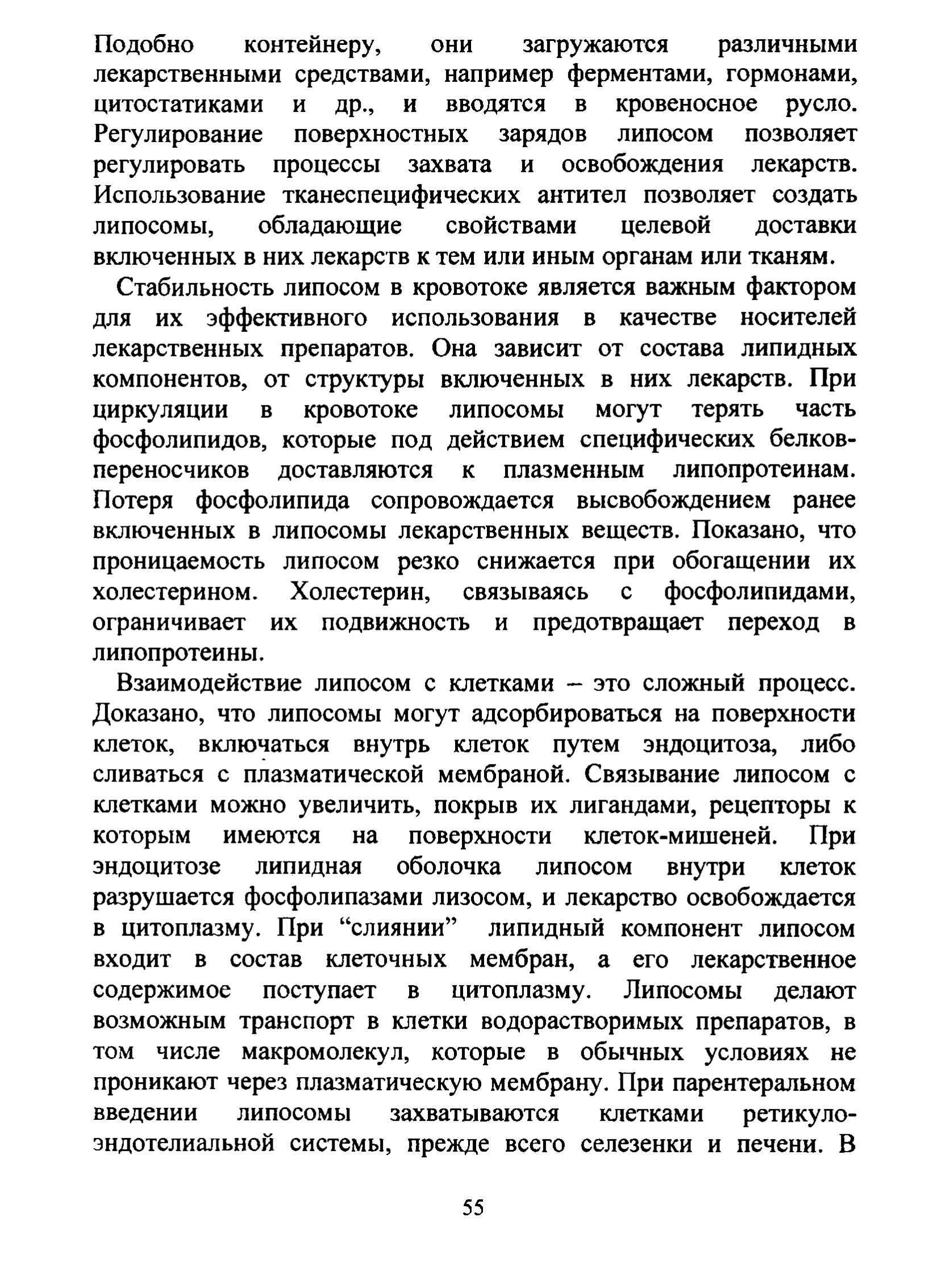 Подобно контейнеру, они загружаются различными лекарственными средствами, например ферментами, гормонами, цитостатиками и др., и вводятся в кровеносное русло. Регулирование поверхностных зарядов липосом позволяет регулировать процессы захвата и освобождения лекарств. Использование тканеспецифических антител позволяет создать липосомы, обладающие свойствами целевой доставки включенных в них лекарств к тем или иным органам или тканям.

Стабильность липосом в кровотоке является важным фактором для их эффективного использования в качестве носителей лекарственных препаратов. Она зависит от состава липидных компонентов, от структуры включенных в них лекарств. При циркуляции в кровотоке липосомы могут терять часть фосфолипидов, которые под действием специфических белков-переносчиков доставляются к плазменным липопротеинам. Потеря фосфолипида сопровождается высвобождением ранее включенных в липосомы лекарственных веществ. Показано, что проницаемость липосом резко снижается при обогащении их холестерином. Холестерин, связываясь с фосфолипидами, ограничивает их подвижность и предотвращает переход в липопротеины.

Взаимодействие липосом с клетками – это сложный процесс. Доказано, что липосомы могут адсорбироваться на поверхности клеток, включаться внутрь клеток путем эндоцитоза, либо сливаться с плазматической мембраной. Связывание липосом с клетками можно увеличить, покрыв их лигандами, рецепторы к которым имеются на поверхности клеток-мишеней. При эндоцитозе липидная оболочка липосом внутри клеток разрушается фосфолипазами лизосом, и лекарство освобождается в цитоплазму. При “слиянии” липидный компонент липосом входит в состав клеточных мембран, а его лекарственное содержимое поступает в цитоплазму. Липосомы делают возможным транспорт в клетки водорастворимых препаратов, в том числе макромолекул, которые в обычных условиях не проникают через плазматическую мембрану. При парентеральном введении липосомы захватываются клетками ретикуло-эндотелиальной системы, прежде всего селезенки и печени. В

55